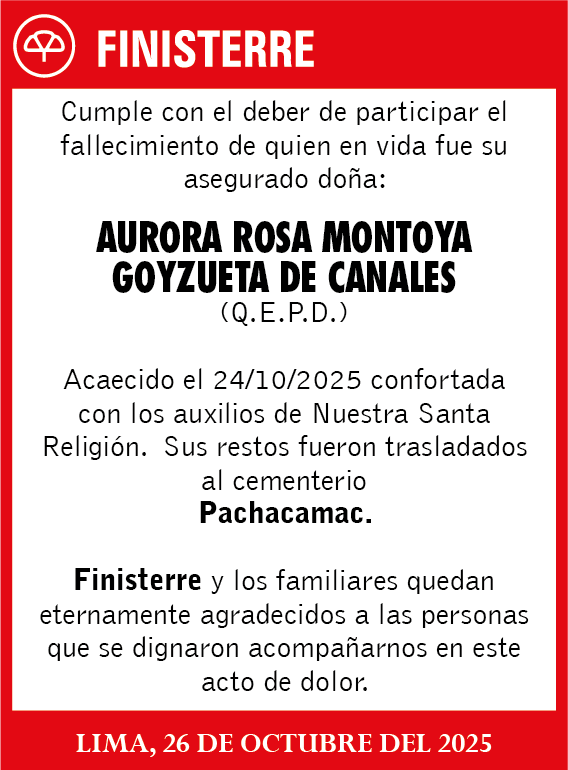 FINISTERRE

Cumple con el deber de participar el fallecimiento de quien en vida fue su asegurado doña:

AURORA ROSA MONTOYA GOYZUETA DE CANALES
(Q.E.P.D.)

Acaecido el 24/10/2025 confortada con los auxilios de Nuestra Santa Religión. Sus restos fueron trasladados al cementerio
Pachacamac.

Finisterre y los familiares quedan eternamente agradecidos a las personas que se dignaron acompañarnos en este acto de dolor.

LIMA, 26 DE OCTUBRE DEL 2025